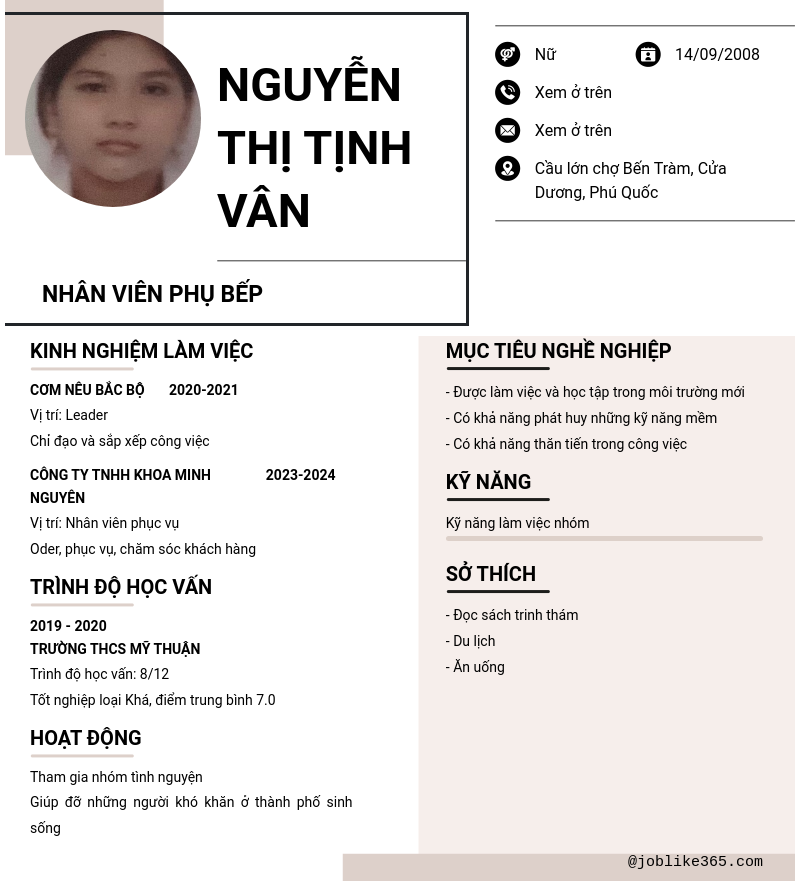 NGUYỄN THỊ TỊNH VÂN

NHÂN VIÊN PHỤ BẾP

Nữ

14/09/2008

Xem ở trên

Xem ở trên

Cầu lớn chợ Bến Tràm, Cửa Dương, Phú Quốc

KINH NGHIỆM LÀM VIỆC

CƠM NÊU BẮC BỘ 2020-2021
Vị trí: Leader
Chỉ đạo và sắp xếp công việc

CÔNG TY TNHH KHOA MINH NGUYÊN 2023-2024
Vị trí: Nhân viên phục vụ
Oder, phục vụ, chăm sóc khách hàng

TRÌNH ĐỘ HỌC VẤN

2019 - 2020
TRƯỜNG THCS MỸ THUẬN
Trình độ học vấn: 8/12
Tốt nghiệp loại Khá, điểm trung bình 7.0

HOẠT ĐỘNG

Tham gia nhóm tình nguyện
Giúp đỡ những người khó khăn ở thành phố sinh sống

MỤC TIÊU NGHỀ NGHIỆP

- Được làm việc và học tập trong môi trường mới
- Có khả năng phát huy những kỹ năng mềm
- Có khả năng thăn tiến trong công việc

KỸ NĂNG

Kỹ năng làm việc nhóm

SỞ THÍCH

- Đọc sách trinh thám
- Du lịch
- Ăn uống

@joblike365.com